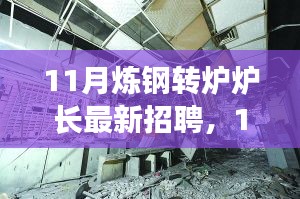 11月炼钢转炉炉长最新招聘，1